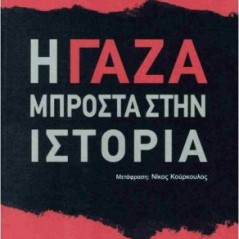 Η ΓΑΖΑ
ΜΠΡΟΣΤΑ ΣΤΗΝ
ΙΣΤΟΡΙΑ

Μετάφραση: Νίκος Κούρκουλος